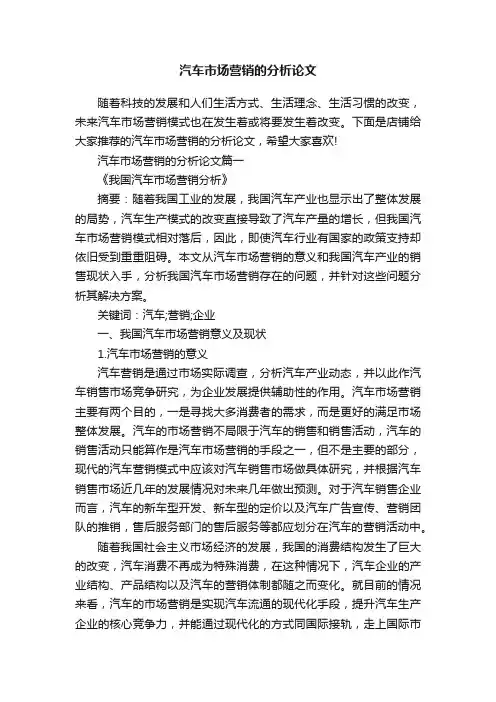 汽车市场营销的分析论文

随着科技的发展和人们生活方式、生活理念、生活习惯的改变，未来汽车市场营销模式也在发生着或将要发生着改变。下面是店铺给大家推荐的汽车市场营销的分析论文，希望大家喜欢!

汽车市场营销的分析论文篇一

《我国汽车市场营销分析》

摘要：随着我国工业的发展，我国汽车产业也显示出了整体发展的局势，汽车生产模式的改变直接导致了汽车产量的增长，但我国汽车市场营销模式相对落后，因此，即使汽车行业有国家的政策支持却依旧受到重重阻碍。本文从汽车市场营销的意义和我国汽车产业的销售现状入手，分析我国汽车市场营销存在的问题，并针对这些问题分析其解决方案。

关键词：汽车;营销;企业

一、我国汽车市场营销意义及现状

1.汽车市场营销的意义

汽车营销是通过市场实际调查，分析汽车产业动态，并以此作汽车销售市场竞争研究，为企业发展提供辅助性的作用。汽车市场营销主要有两个目的，一是寻找大多消费者的需求，而是更好的满足市场整体发展。汽车的市场营销不局限于汽车的销售和销售活动，汽车的销售活动只能算作是汽车市场营销的手段之一，但不是主要的部分，现代的汽车营销模式中应该对汽车销售市场做具体研究，并根据汽车销售市场近几年的发展情况对未来几年做出预测。对于汽车销售企业而言，汽车的新车型开发、新车型的定价以及汽车广告宣传、营销团队的推销，售后服务部门的售后服务等都应划分在汽车的营销活动中。

随着我国社会主义市场经济的发展，我国的消费结构发生了巨大的改变，汽车消费不再成为特殊消费，在这种情况下，汽车企业的产业结构、产品结构以及汽车的营销体制都随之而变化。就目前的情况来看，汽车的市场营销是实现汽车流通的现代化手段，提升汽车生产企业的核心竞争力，并能通过现代化的方式同国际接轨，走上国际市